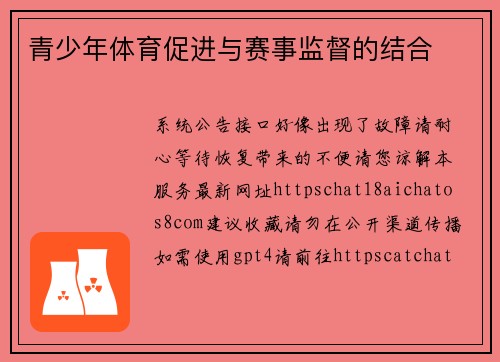 青少年体育促进与赛事监督的结合

系统公告接口好像出现了故障请耐心等待恢复带来的不便请您谅解本服务最新网址httpschat18aichatos8com建议收藏请勿在公开渠道传播如需使用gpt4请前往httpscatchat